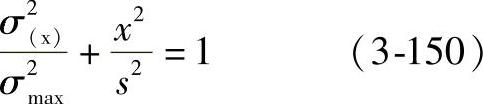 $\frac{\sigma^2_{(x)}}{\sigma^2_{\max}} + \frac{x^2}{s^2} = 1$ (3-150)